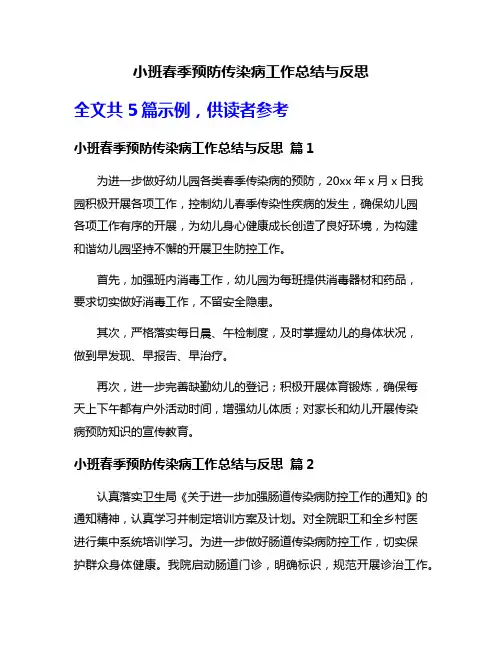 小班春季预防传染病工作总结与反思

全文共 5 篇示例，供读者参考

小班春季预防传染病工作总结与反思 篇 1

为进一步做好幼儿园各类春季传染病的预防，20xx 年 x 月 x 日我园积极开展各项工作，控制幼儿春季传染性疾病的发生，确保幼儿园各项工作有序的开展，为幼儿身心健康成长创造了良好环境，为构建和谐幼儿园坚持不懈的开展卫生防控工作。

首先，加强班内消毒工作，幼儿园为每班提供消毒器材和药品，要求切实做好消毒工作，不留安全隐患。

其次，严格落实每日晨、午检制度，及时掌握幼儿的身体状况，做到早发现、早报告、早治疗。

再次，进一步完善缺勤幼儿的登记；积极开展体育锻炼，确保每天上下午都有户外活动时间，增强幼儿体质；对家长和幼儿开展传染病预防知识的宣传教育。

小班春季预防传染病工作总结与反思 篇 2

认真落实卫生局《关于进一步加强肠道传染病防控工作的通知》的通知精神，认真学习并制定培训方案及计划。对全院职工和全乡村医进行集中系统培训学习。为进一步做好肠道传染病防控工作，切实保护群众身体健康。我院启动肠道门诊，明确标识，规范开展诊治工作。